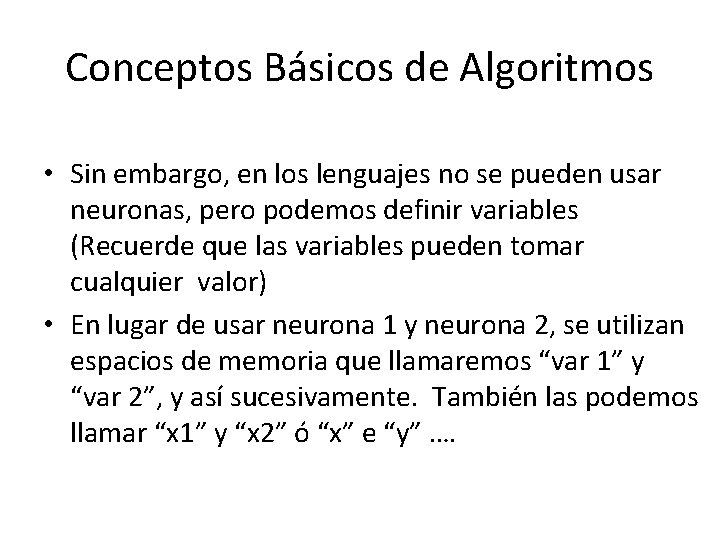 Conceptos Básicos de Algoritmos

• Sin embargo, en los lenguajes no se pueden usar neuronas, pero podemos definir variables (Recuerde que las variables pueden tomar cualquier valor)
• En lugar de usar neurona 1 y neurona 2, se utilizan espacios de memoria que llamaremos "var 1" y "var 2", y así sucesivamente. También las podemos llamar "x1" y "x2" ó "x" e "y" ….